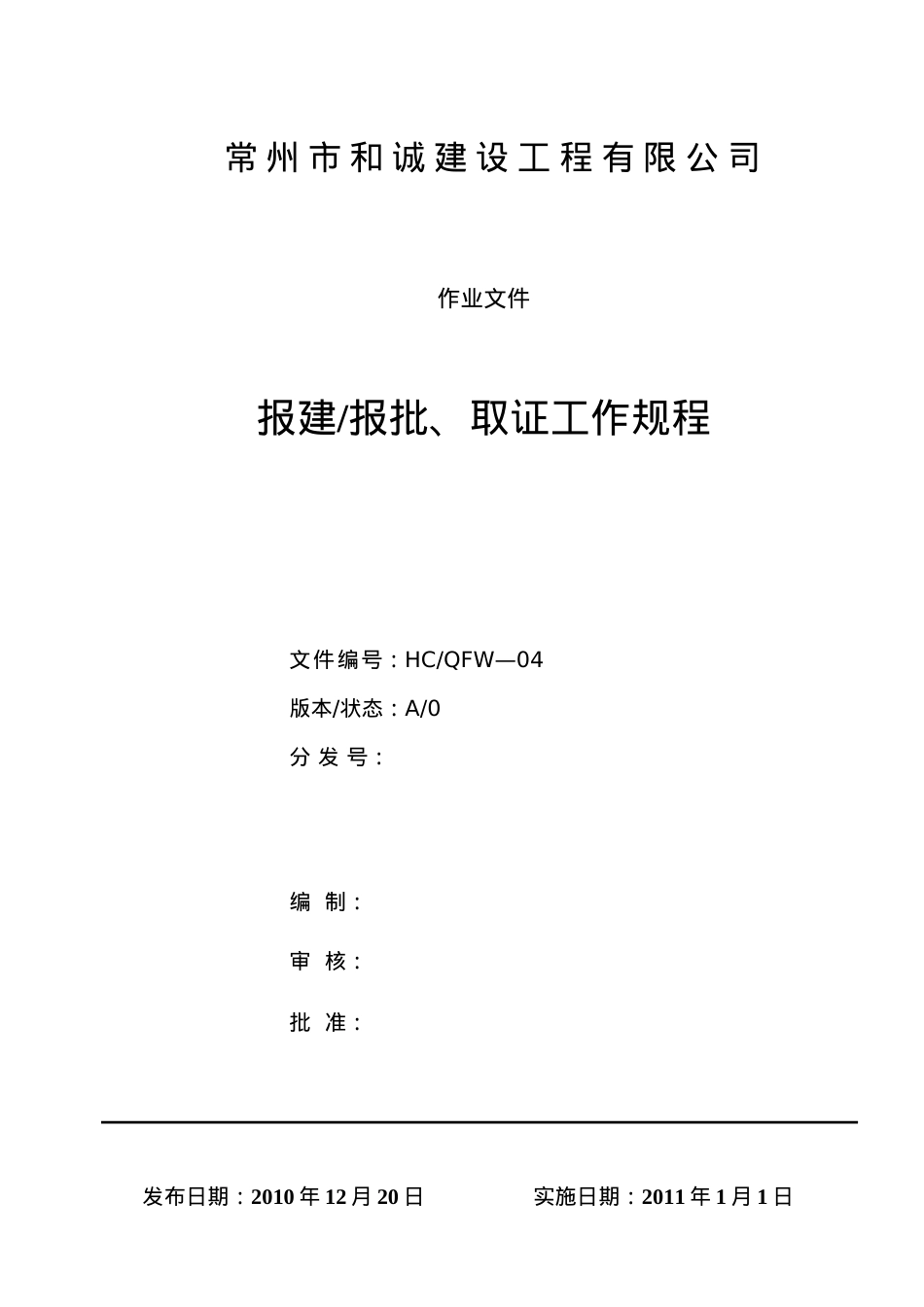 常州市和诚建设工程有限公司

作业文件

报建/报批、取证工作规程

文件编号：HC/QFW—04

版本/状态：A/0

分 发 号：

编 制：

审 核：

批 准：

发布日期：2010 年 12 月 20 日　　实施日期：2011 年 1 月 1 日